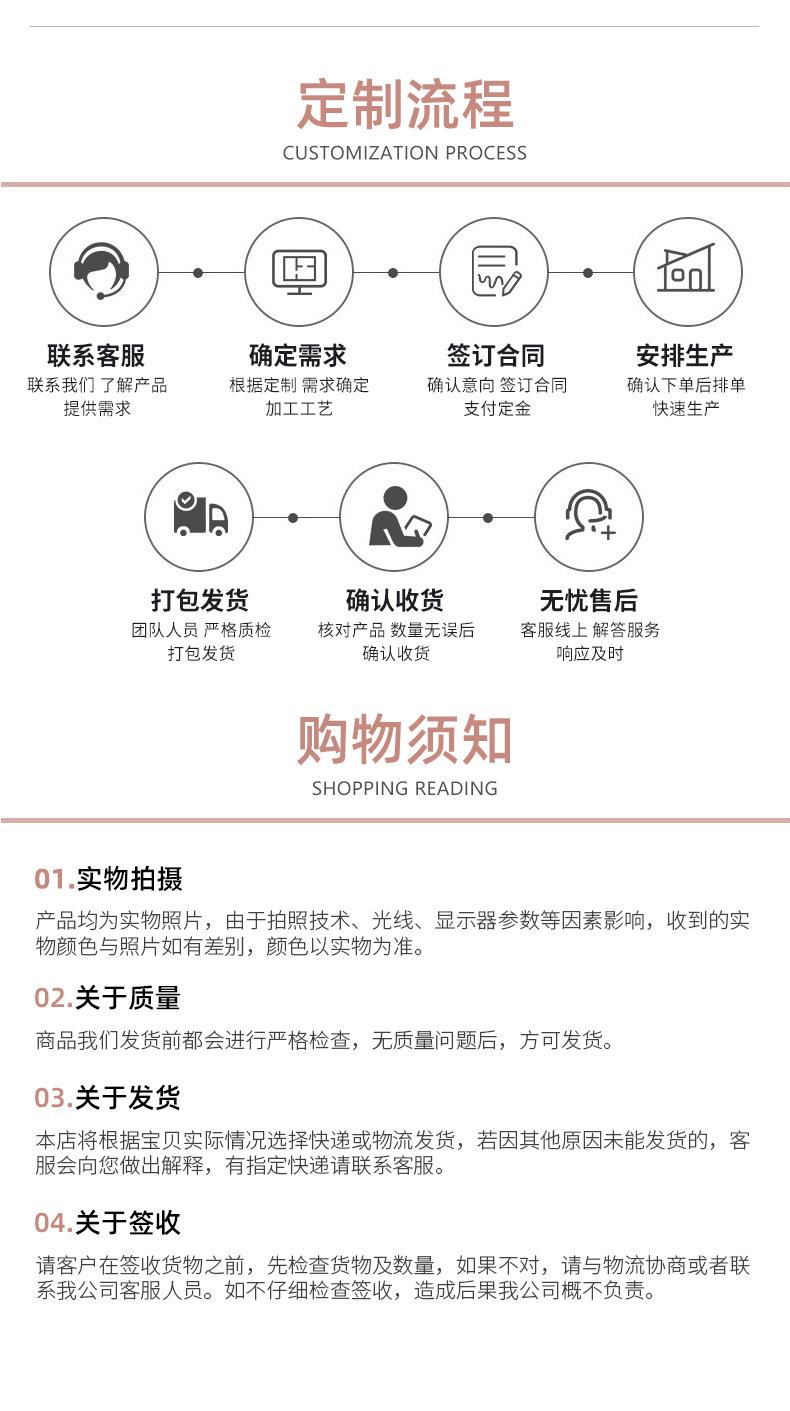 定制流程
CUSTOMIZATION PROCESS

联系客服
联系我们 了解产品
提供需求

确定需求
根据定制 需求确定
加工工艺

签订合同
确认意向 签订合同
支付定金

安排生产
确认下单后排单
快速生产

打包发货
团队人员 严格质检
打包发货

确认收货
核对产品 数量无误后
确认收货

无忧售后
客服线上 解答服务
响应及时

购物须知
SHOPPING READING

01.实物拍摄
产品均为实物照片，由于拍照技术、光线、显示器参数等因素影响，收到的实物颜色与照片如有差别，颜色以实物为准。

02.关于质量
商品我们发货前都会进行严格检查，无质量问题后，方可发货。

03.关于发货
本店将根据宝贝实际情况选择快递或物流发货，若因其他原因未能发货的，客服会向您做出解释，有指定快递请联系客服。

04.关于签收
请客户在签收货物之前，先检查货物及数量，如果不对，请与物流协商或者联系我公司客服人员。如不仔细检查签收，造成后果我公司概不负责。